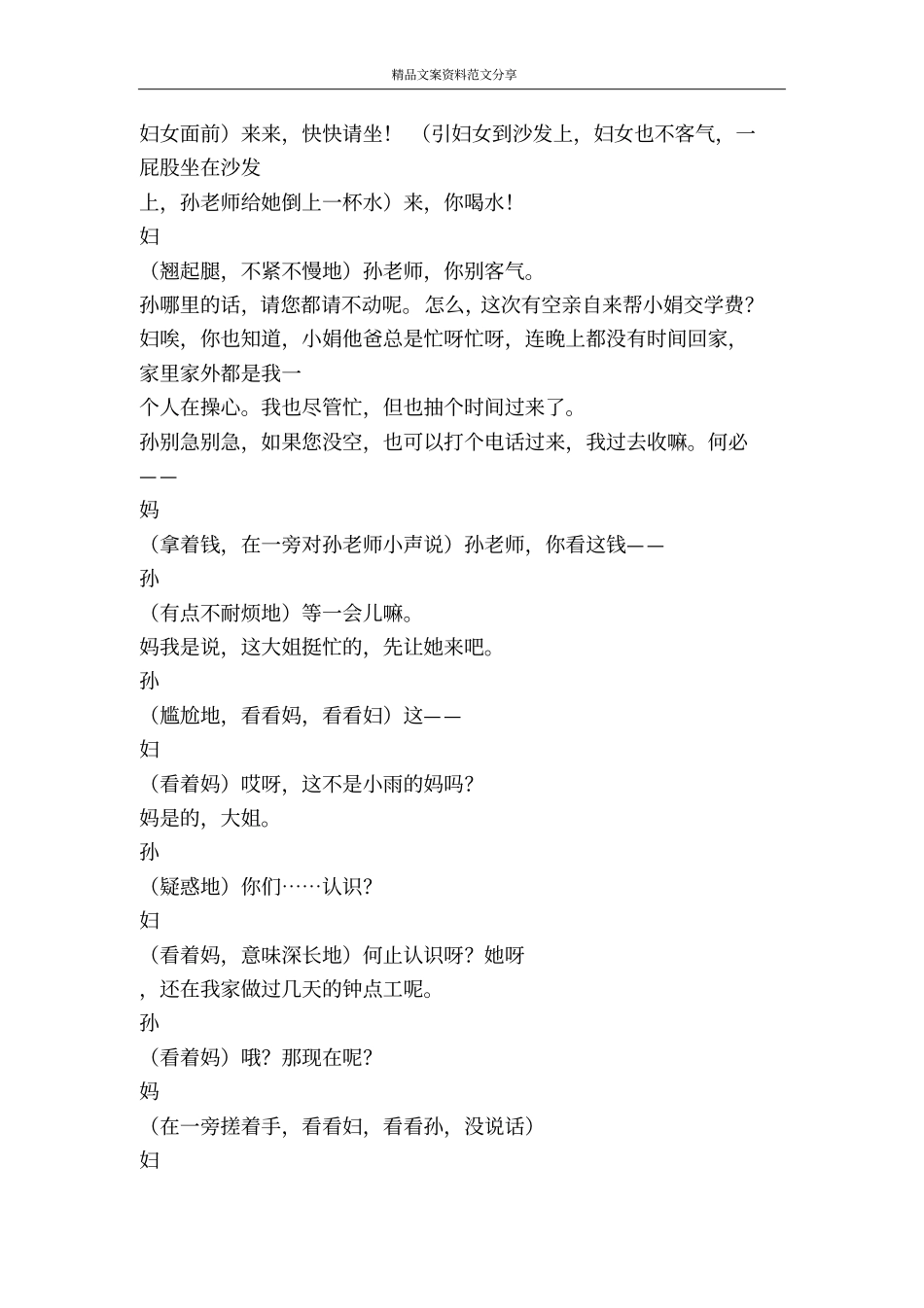 精品文案资料范文分享

妇女面前）来来，快快请坐！（引妇女到沙发上，妇女也不客气，一屁股坐在沙发

上，孙老师给她倒上一杯水）来，你喝水！

妇

（翘起腿，不紧不慢地）孙老师，你别客气。

孙哪里的话，请您都请不动呢。怎么，这次有空亲自来帮小娟交学费？

妇唉，你也知道，小娟他爸总是忙呀忙呀，连晚上都没有时间回家，家里家外都是我一

个人在操心。我也尽管忙，但也抽个时间过来了。

孙别急别急，如果您没空，也可以打个电话过来，我过去收嘛。何必——

妈

（拿着钱，在一旁对孙老师小声说）孙老师，你看这钱——

孙

（有点不耐烦地）等一会儿嘛。

妈我是说，这大姐挺忙的，先让她来吧。

孙

（尴尬地，看看妈，看看妇）这——

妇

（看着妈）哎呀，这不是小雨的妈吗？

妈是的，大姐。

孙

（疑惑地）你们……认识？

妇

（看着妈，意味深长地）何止认识呀？她呀

，还在我家做过几天的钟点工呢。

孙

（看着妈）哦？那现在呢？

妈

（在一旁搓着手，看看妇，看看孙，没说话）

妇